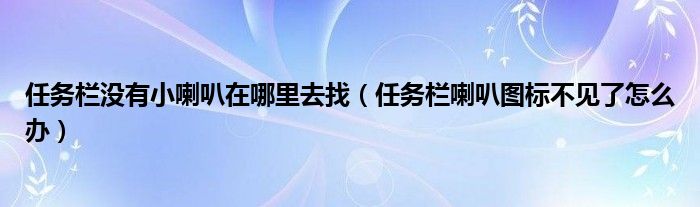 任务栏没有小喇叭在哪里去找（任务栏喇叭图标不见了怎么办）